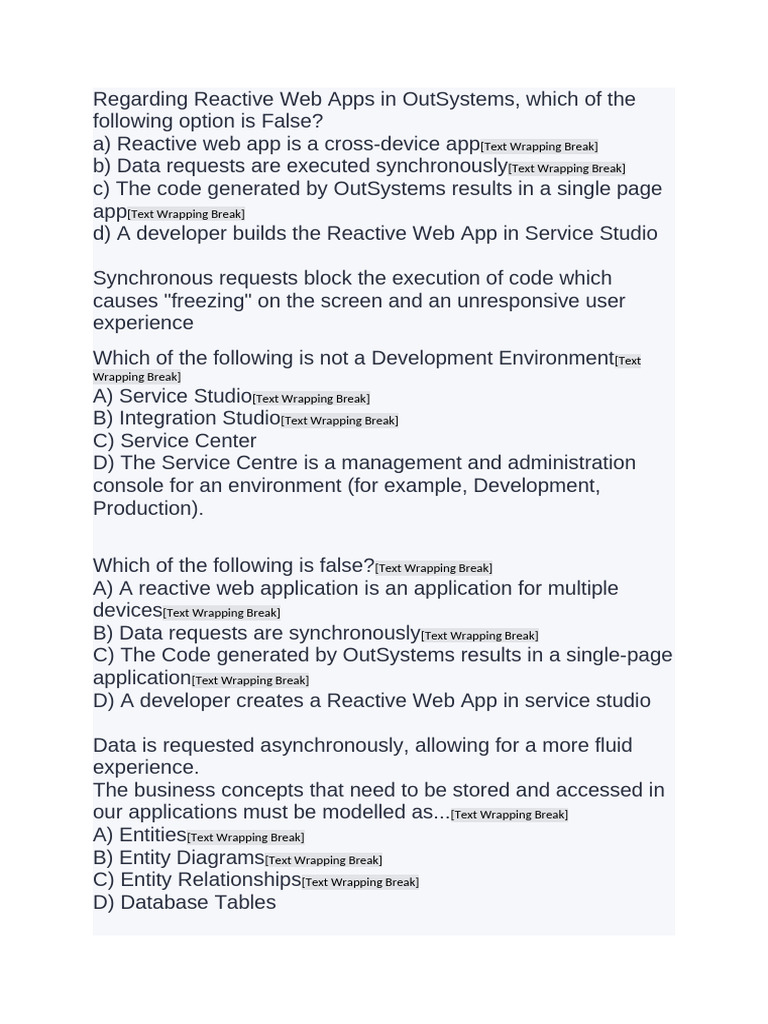 Regarding Reactive Web Apps in OutSystems, which of the following option is False?
a) Reactive web app is a cross-device app[Text Wrapping Break]
b) Data requests are executed synchronously[Text Wrapping Break]
c) The code generated by OutSystems results in a single page app[Text Wrapping Break]
d) A developer builds the Reactive Web App in Service Studio

Synchronous requests block the execution of code which causes "freezing" on the screen and an unresponsive user experience

Which of the following is not a Development Environment[Text Wrapping Break]
A) Service Studio[Text Wrapping Break]
B) Integration Studio[Text Wrapping Break]
C) Service Center
D) The Service Centre is a management and administration console for an environment (for example, Development, Production).

Which of the following is false?[Text Wrapping Break]
A) A reactive web application is an application for multiple devices[Text Wrapping Break]
B) Data requests are synchronously[Text Wrapping Break]
C) The Code generated by OutSystems results in a single-page application[Text Wrapping Break]
D) A developer creates a Reactive Web App in service studio

Data is requested asynchronously, allowing for a more fluid experience.
The business concepts that need to be stored and accessed in our applications must be modelled as...[Text Wrapping Break]
A) Entities[Text Wrapping Break]
B) Entity Diagrams[Text Wrapping Break]
C) Entity Relationships[Text Wrapping Break]
D) Database Tables